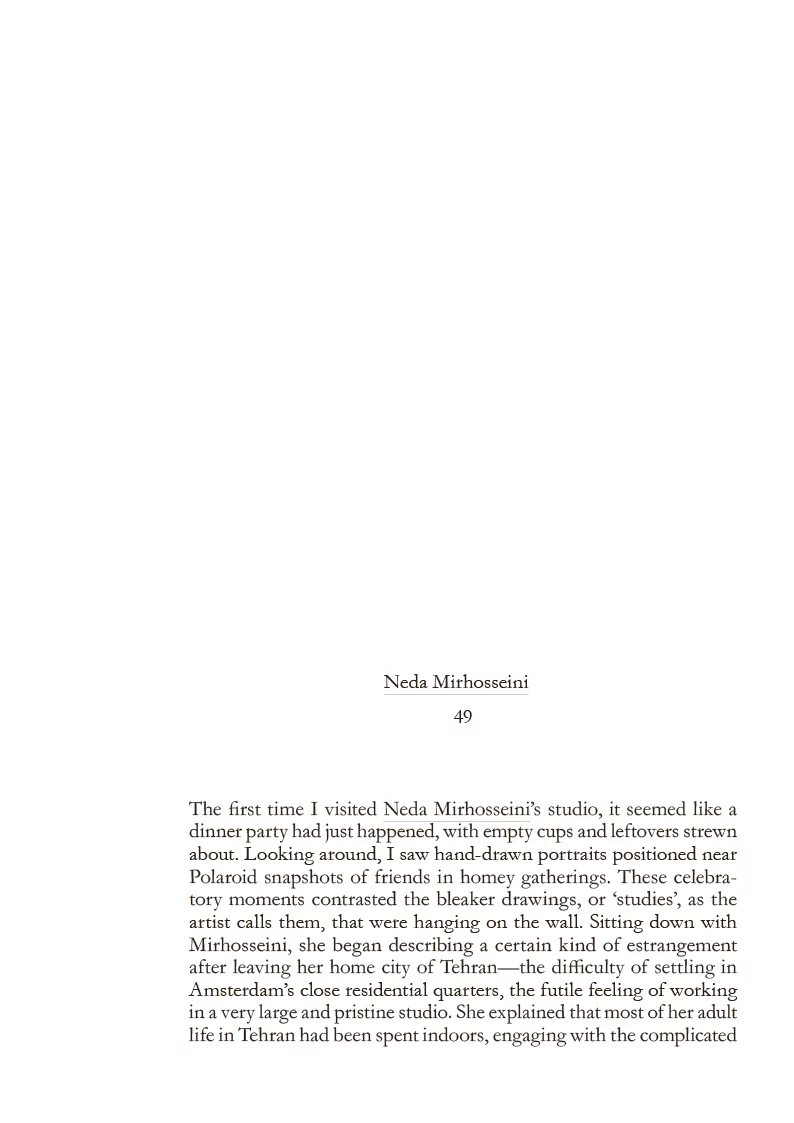 Neda Mirhosseini
49

The first time I visited Neda Mirhosseini's studio, it seemed like a dinner party had just happened, with empty cups and leftovers strewn about. Looking around, I saw hand-drawn portraits positioned near Polaroid snapshots of friends in homey gatherings. These celebratory moments contrasted the bleaker drawings, or 'studies', as the artist calls them, that were hanging on the wall. Sitting down with Mirhosseini, she began describing a certain kind of estrangement after leaving her home city of Tehran—the difficulty of settling in Amsterdam's close residential quarters, the futile feeling of working in a very large and pristine studio. She explained that most of her adult life in Tehran had been spent indoors, engaging with the complicated